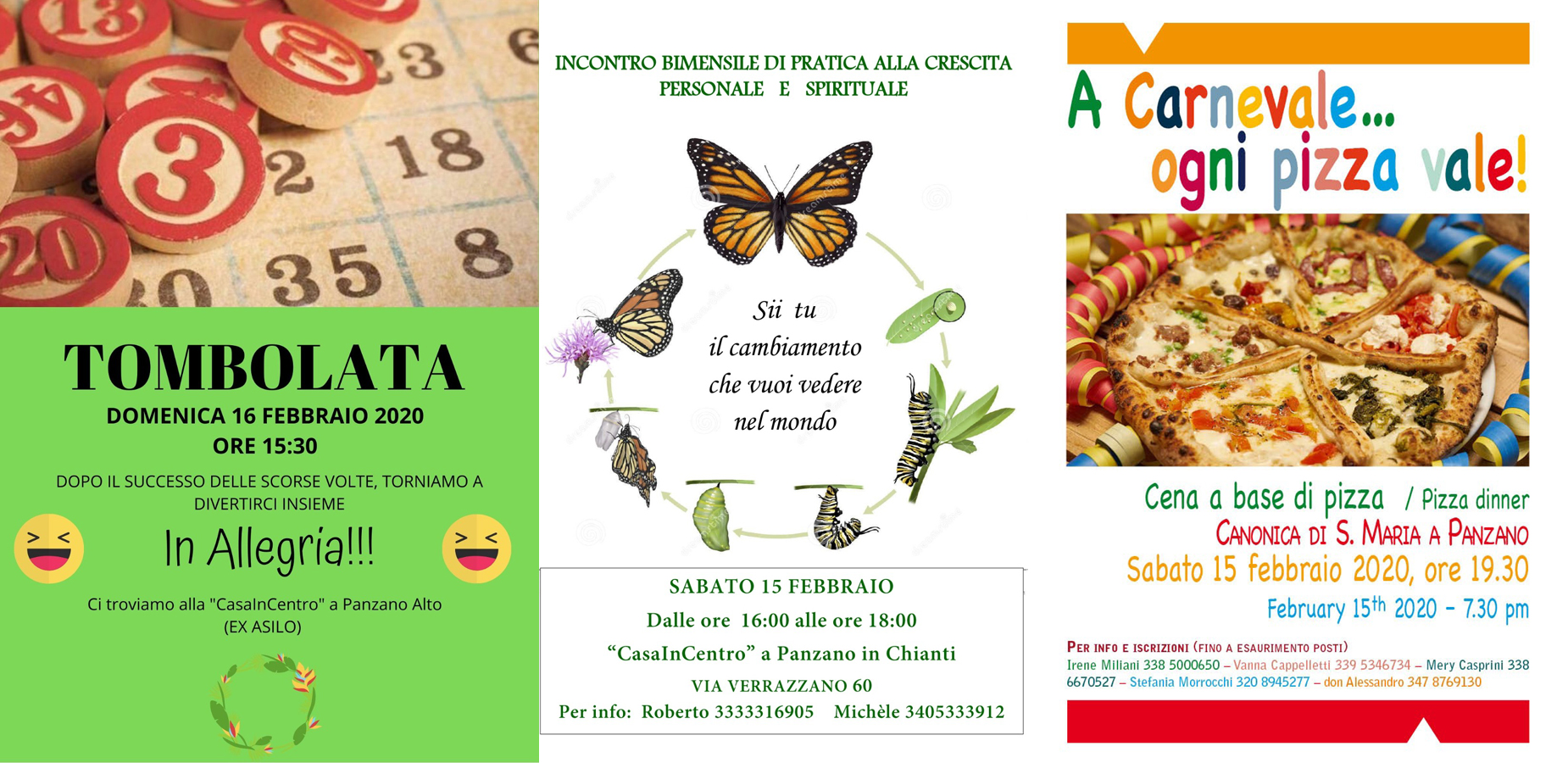 TOMBOLATA

DOMENICA 16 FEBBRAIO 2020

ORE 15:30

DOPO IL SUCCESSO DELLE SCORSE VOLTE, TORNIAMO A DIVERTIRCI INSIEME

In Allegria!!!

Ci troviamo alla "CasaInCentro" a Panzano Alto (EX ASILO)

INCONTRO BIMENSILE DI PRATICA ALLA CRESCITA PERSONALE E SPIRITUALE

Sii tu
il cambiamento
che vuoi vedere
nel mondo

SABATO 15 FEBBRAIO

Dalle ore 16:00 alle ore 18:00

"CasaInCentro" a Panzano in Chianti

VIA VERRAZZANO 60

Per info: Roberto 3333316905 Michèle 3405333912

A Carnevale...
ogni pizza vale!

Cena a base di pizza / Pizza dinner

CANONICA DI S. MARIA A PANZANO

Sabato 15 febbraio 2020, ore 19.30

February 15th 2020 - 7.30 pm

PER INFO E ISCRIZIONI (FINO A ESAURIMENTO POSTI)

Irene Miliani 338 5000650 – Vanna Cappelletti 339 5346734 – Mery Casprini 338 6670527 – Stefania Morrocchi 320 8945277 – don Alessandro 347 8769130